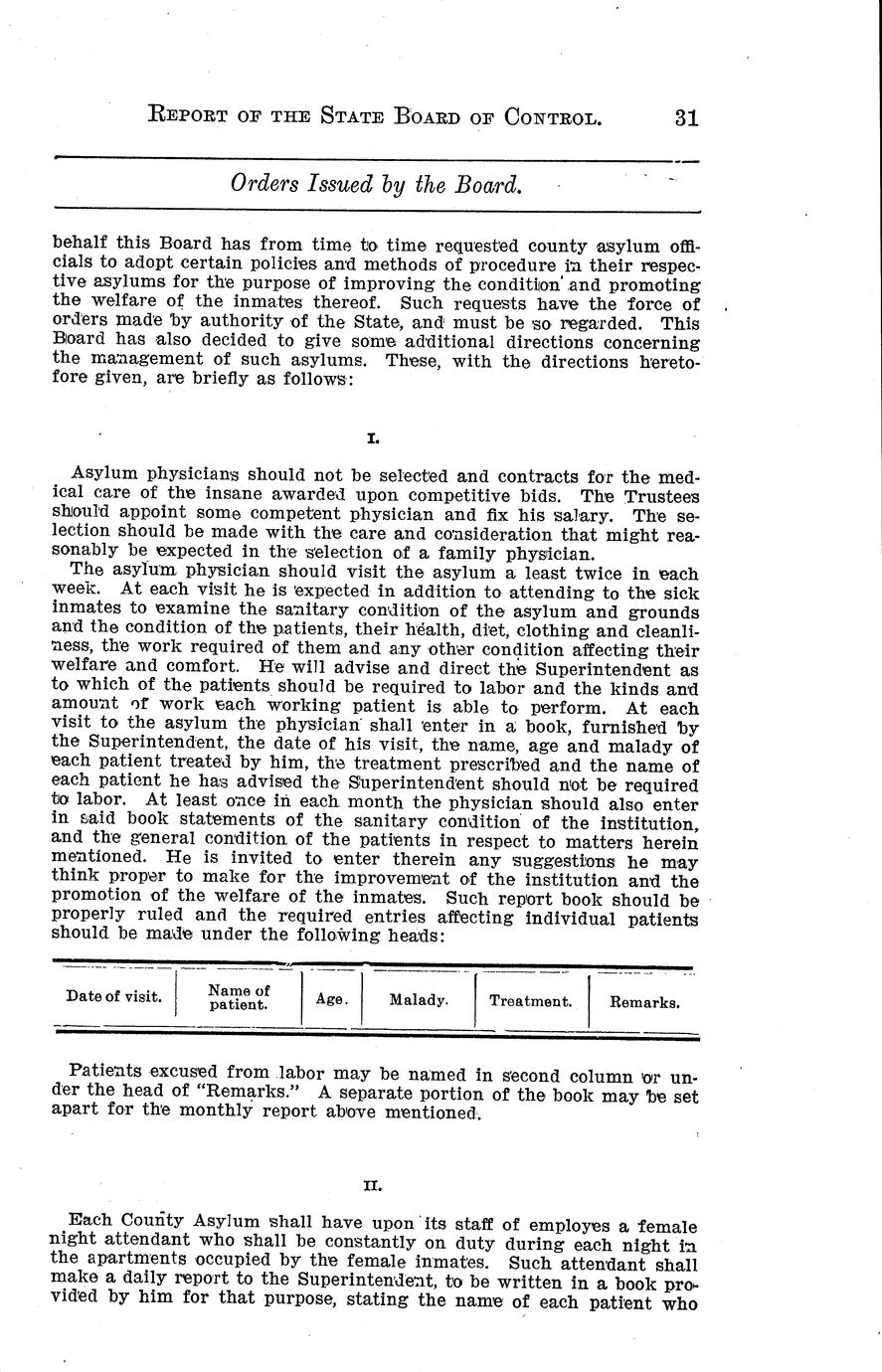 REPORT OF THE STATE BOARD OF CONTROL. 31

Orders Issued by the Board.

behalf this Board has from time to time requested county asylum officials to adopt certain policies and methods of procedure in their respective asylums for the purpose of improving the condition and promoting the welfare of the inmates thereof. Such requests have the force of orders made by authority of the State, and must be so regarded. This Board has also decided to give some additional directions concerning the management of such asylums. These, with the directions heretofore given, are briefly as follows:

I.

Asylum physicians should not be selected and contracts for the medical care of the insane awarded upon competitive bids. The Trustees should appoint some competent physician and fix his salary. The selection should be made with the care and consideration that might reasonably be expected in the selection of a family physician.

The asylum physician should visit the asylum a least twice in each week. At each visit he is expected in addition to attending to the sick inmates to examine the sanitary condition of the asylum and grounds and the condition of the patients, their health, diet, clothing and cleanliness, the work required of them and any other condition affecting their welfare and comfort. He will advise and direct the Superintendent as to which of the patients should be required to labor and the kinds and amount of work each working patient is able to perform. At each visit to the asylum the physician shall enter in a book, furnished by the Superintendent, the date of his visit, the name, age and malady of each patient treated by him, the treatment prescribed and the name of each patient he has advised the Superintendent should not be required to labor. At least once in each month the physician should also enter in said book statements of the sanitary condition of the institution, and the general condition of the patients in respect to matters herein mentioned. He is invited to enter therein any suggestions he may think proper to make for the improvement of the institution and the promotion of the welfare of the inmates. Such report book should be properly ruled and the required entries affecting individual patients should be made under the following heads:

| Date of visit. | Name of patient. | Age. | Malady. | Treatment. | Remarks. |
|---|---|---|---|---|---|

Patients excused from labor may be named in second column or under the head of "Remarks." A separate portion of the book may be set apart for the monthly report above mentioned.

II.

Each County Asylum shall have upon its staff of employes a female night attendant who shall be constantly on duty during each night in the apartments occupied by the female inmates. Such attendant shall make a daily report to the Superintendent, to be written in a book provided by him for that purpose, stating the name of each patient who